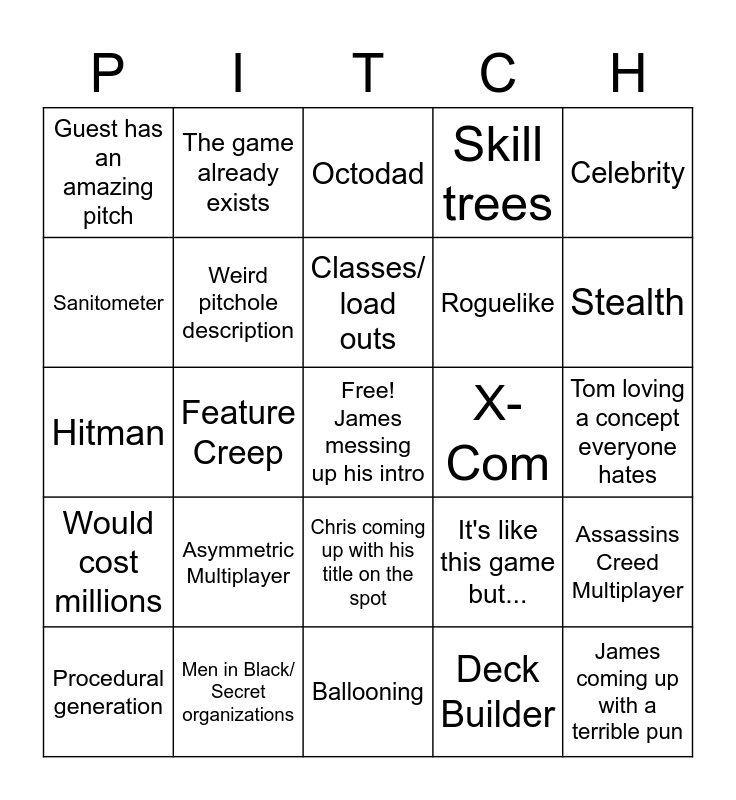 | P | I | T | C | H |
|---|---|---|---|---|
| Guest has an amazing pitch | The game already exists | Octodad | Skill trees | Celebrity |
| Sanitometer | Weird pitchole description | Classes/ load outs | Roguelike | Stealth |
| Hitman | Feature Creep | Free! James messing up his intro | X-Com | Tom loving a concept everyone hates |
| Would cost millions | Asymmetric Multiplayer | Chris coming up with his title on the spot | It's like this game but... | Assassins Creed Multiplayer |
| Procedural generation | Men in Black/ Secret organizations | Ballooning | Deck Builder | James coming up with a terrible pun |